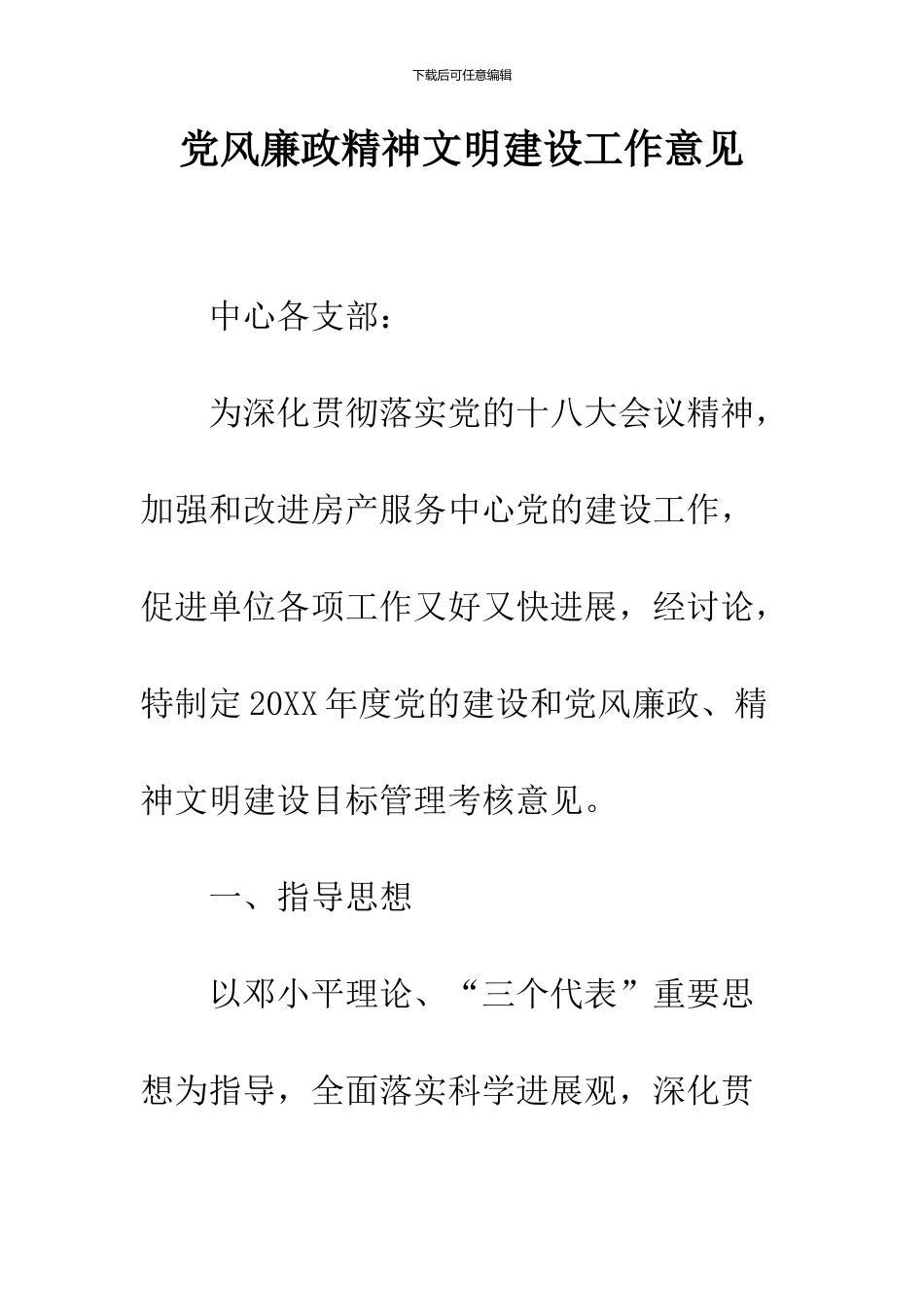 下载后可任意编辑

党风廉政精神文明建设工作意见

中心各支部：

为深化贯彻落实党的十八大会议精神，加强和改进房产服务中心党的建设工作，促进单位各项工作又好又快进展，经讨论，特制定20XX年度党的建设和党风廉政、精神文明建设目标管理考核意见。

一、指导思想

以邓小平理论、“三个代表”重要思想为指导，全面落实科学进展观，深化贯